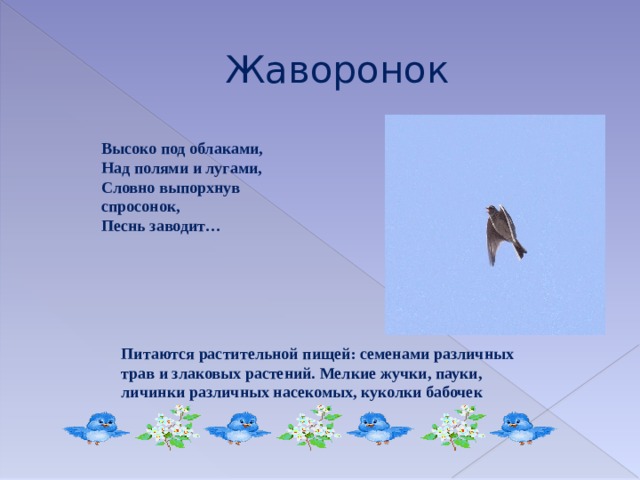 Жаворонок

Высоко под облаками,
Над полями и лугами,
Словно выпорхнув спросонок,
Песнь заводит…

Питаются растительной пищей: семенами различных трав и злаковых растений. Мелкие жучки, пауки, личинки различных насекомых, куколки бабочек